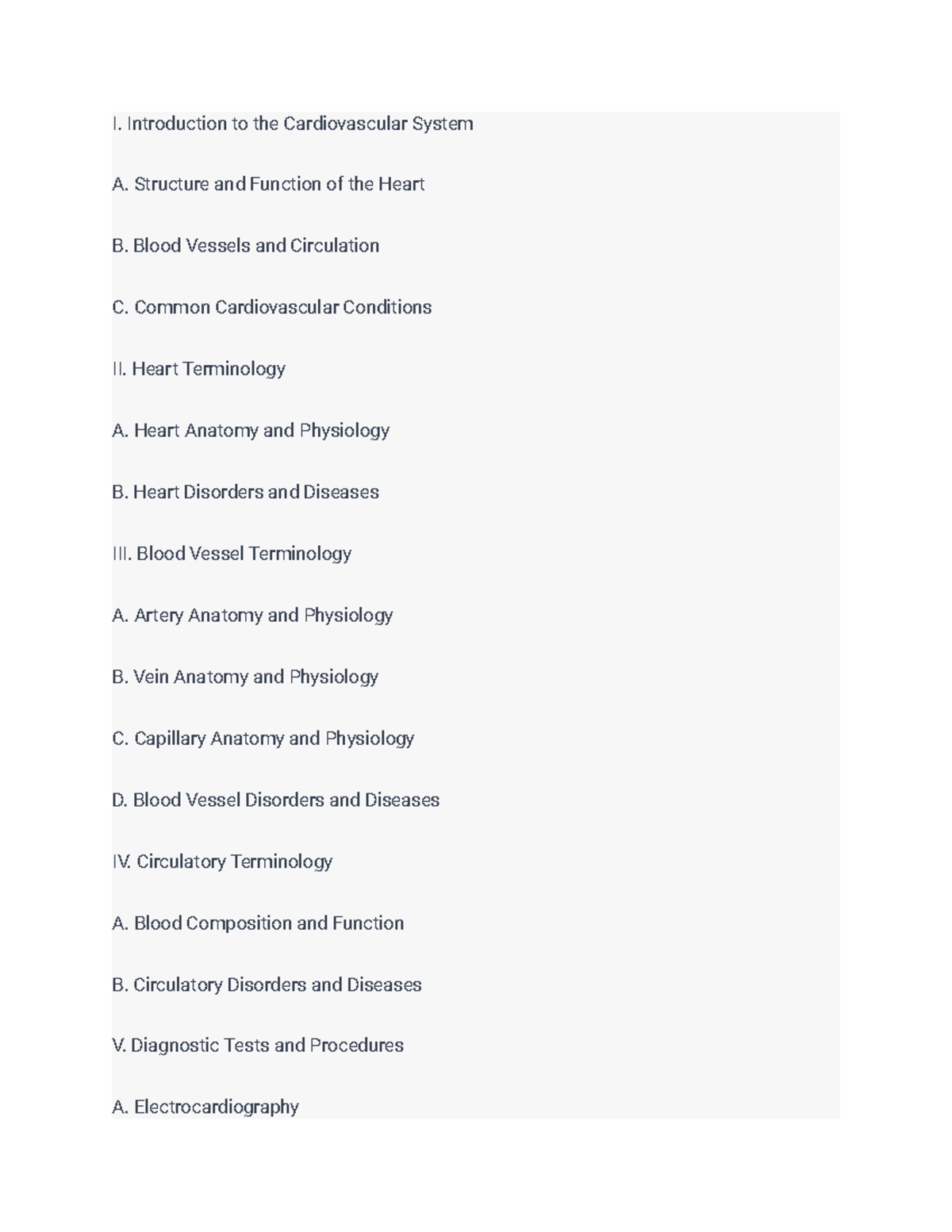 I. Introduction to the Cardiovascular System

A. Structure and Function of the Heart

B. Blood Vessels and Circulation

C. Common Cardiovascular Conditions

II. Heart Terminology

A. Heart Anatomy and Physiology

B. Heart Disorders and Diseases

III. Blood Vessel Terminology

A. Artery Anatomy and Physiology

B. Vein Anatomy and Physiology

C. Capillary Anatomy and Physiology

D. Blood Vessel Disorders and Diseases

IV. Circulatory Terminology

A. Blood Composition and Function

B. Circulatory Disorders and Diseases

V. Diagnostic Tests and Procedures

A. Electrocardiography